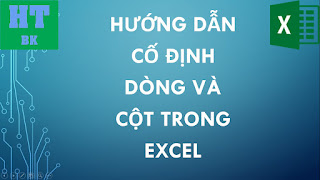 HT
BK

HƯỚNG DẪN CỐ ĐỊNH DÒNG VÀ CỘT TRONG EXCEL

X